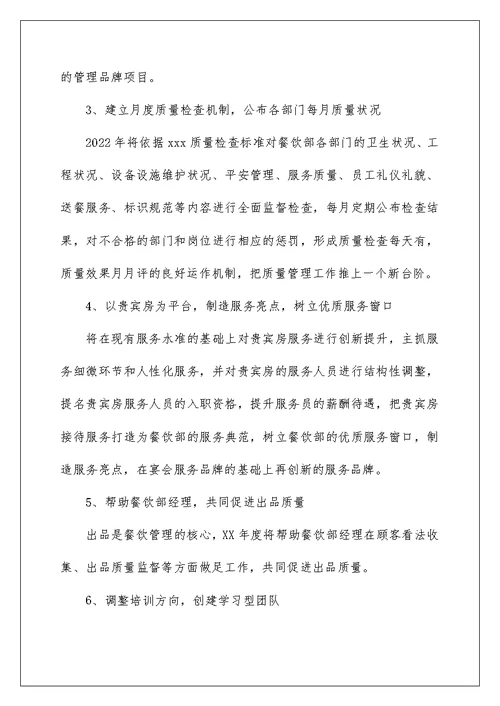 的管理品牌项目。

3、建立月度质量检查机制，公布各部门每月质量状况

2022年将依据xxx质量检查标准对餐饮部各部门的卫生状况、工程状况、设备设施维护状况、平安管理、服务质量、员工礼仪礼貌、送餐服务、标识规范等内容进行全面监督检查，每月定期公布检查结果，对不合格的部门和岗位进行相应的惩罚，形成质量检查每天有，质量效果月月评的良好运作机制，把质量管理工作推上一个新台阶。

4、以贵宾房为平台，制造服务亮点，树立优质服务窗口

将在现有服务水准的基础上对贵宾房服务进行创新提升，主抓服务细微环节和人性化服务，并对贵宾房的服务人员进行结构性调整，提名贵宾房服务人员的入职资格，提升服务员的薪酬待遇，把贵宾房接待服务打造为餐饮部的服务典范，树立餐饮部的优质服务窗口，制造服务亮点，在宴会服务品牌的基础上再创新的服务品牌。

5、帮助餐饮部经理，共同促进出品质量

出品是餐饮管理的核心，XX年度将帮助餐饮部经理在顾客看法收集、出品质量监督等方面做足工作，共同促进出品质量。

6、调整培训方向，创建学习型团队